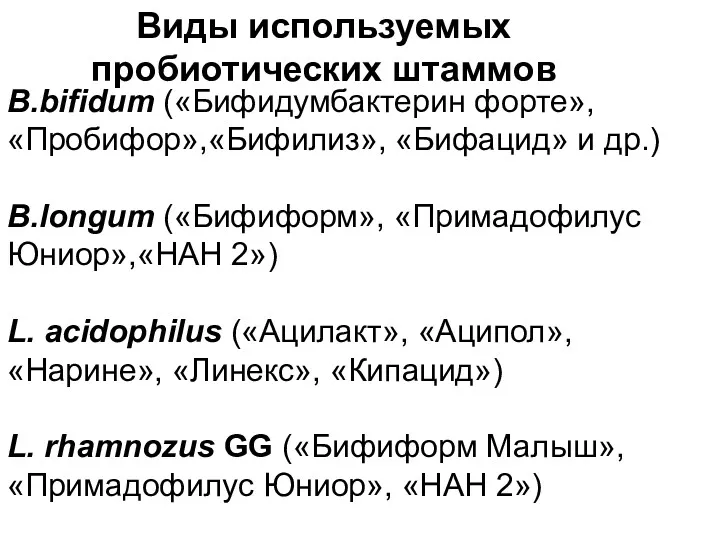 Виды используемых пробиотических штаммов

B.bifidum («Бифидумбактерин форте», «Пробифор»,«Бифилиз», «Бифацид» и др.)

B.longum («Бифиформ», «Примадофилус Юниор»,«НАН 2»)

L. acidophilus («Ацилакт», «Аципол», «Нарине», «Линекс», «Кипацид»)

L. rhamnozus GG («Бифиформ Малыш», «Примадофилус Юниор», «НАН 2»)